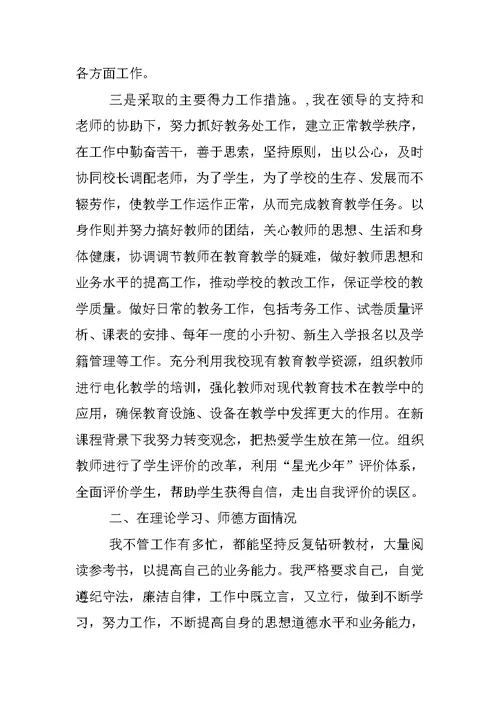 各方面工作。

三是采取的主要得力工作措施。,我在领导的支持和老师的协助下，努力抓好教务处工作，建立正常教学秩序，在工作中勤奋苦干，善于思索，坚持原则，出以公心，及时协同校长调配老师，为了学生，为了学校的生存、发展而不辍劳作，使教学工作运作正常，从而完成教育教学任务。以身作则并努力搞好教师的团结，关心教师的思想、生活和身体健康，协调调节教师在教育教学的疑难，做好教师思想和业务水平的提高工作，推动学校的教改工作，保证学校的教学质量。做好日常的教务工作，包括考务工作、试卷质量评析、课表的安排、每年一度的小升初、新生入学报名以及学籍管理等工作。充分利用我校现有教育教学资源，组织教师进行电化教学的培训，强化教师对现代教育技术在教学中的应用，确保教育设施、设备在教学中发挥更大的作用。在新课程背景下我努力转变观念，把热爱学生放在第一位。组织教师进行了学生评价的改革，利用“星光少年”评价体系，全面评价学生，帮助学生获得自信，走出自我评价的误区。

二、在理论学习、师德方面情况

我不管工作有多忙，都能坚持反复钻研教材，大量阅读参考书，以提高自己的业务能力。我严格要求自己，自觉遵纪守法，廉洁自律，工作中既立言，又立行，做到不断学习，努力工作，不断提高自身的思想道德水平和业务能力，